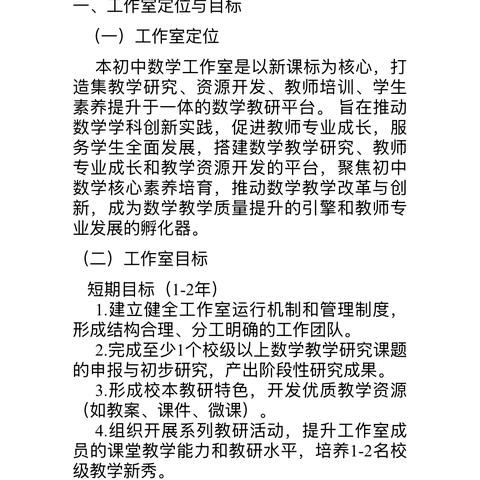 一、工作室定位与目标

（一）工作室定位

本初中数学工作室是以新课标为核心，打造集教学研究、资源开发、教师培训、学生素养提升于一体的数学教研平台。旨在推动数学学科创新实践，促进教师专业成长，服务学生全面发展，搭建数学教学研究、教师专业成长和教学资源开发的平台，聚焦初中数学核心素养培育，推动数学教学改革与创新，成为数学教学质量提升的引擎和教师专业发展的孵化器。

（二）工作室目标

短期目标（1-2年）

1.建立健全工作室运行机制和管理制度，形成结构合理、分工明确的工作团队。

2.完成至少1个校级以上数学教学研究课题的申报与初步研究，产出阶段性研究成果。

3.形成校本教研特色，开发优质教学资源（如教案、课件、微课）。

4.组织开展系列教研活动，提升工作室成员的课堂教学能力和教研水平，培养1-2名校级教学新秀。